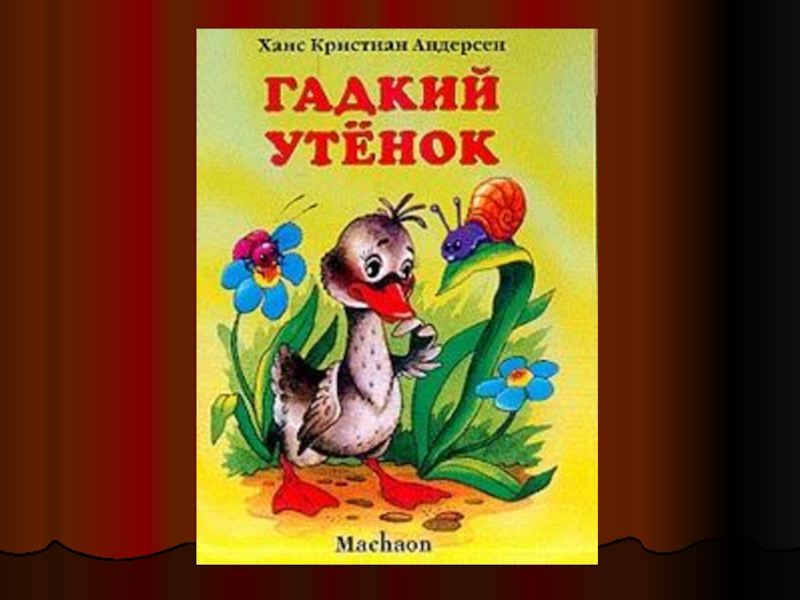 Ханс Кристиан Андерсен

ГАДКИЙ УТЁНОК

Machaon